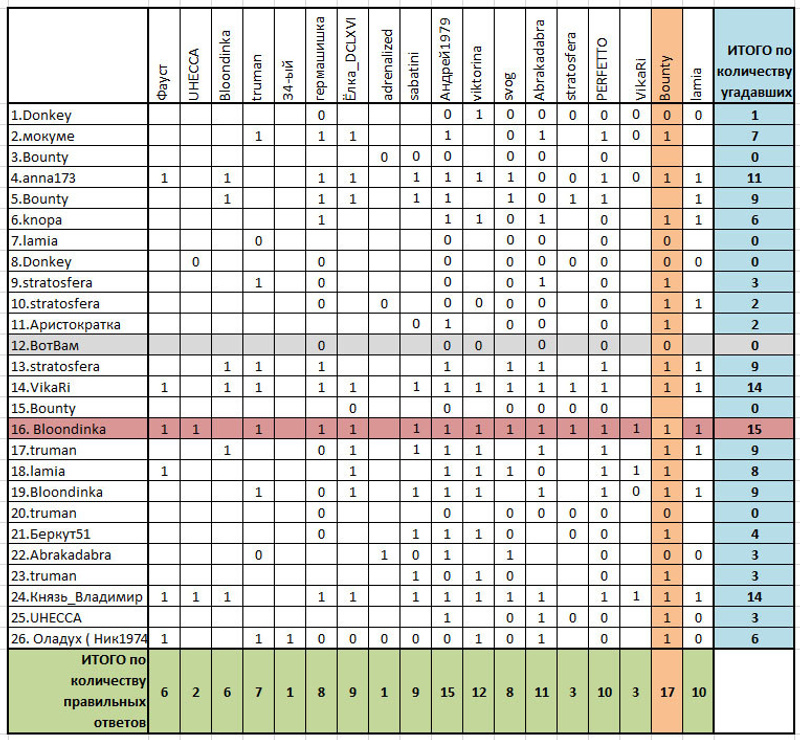 | | Фауст | UHECCA | Bloondinka | truman | 34-ый | гермашишка | Ёлка_DCLXVI | adrenalized | sabatini | Андрей1979 | viktorina | svog | Abrakadabra | stratosfera | PERFETTO | VikaRi | Bounty | lamia | ИТОГО по количеству угадавших |
|---|---|---|---|---|---|---|---|---|---|---|---|---|---|---|---|---|---|---|---|
| 1.Donkey | | | | | | 0 | | | | 0 | 1 | 0 | 0 | 0 | 0 | 0 | 0 | 0 | 1 |
| 2.мокуме | | | | 1 | | 1 | 1 | | | 1 | | 0 | 1 | | 1 | 0 | 1 | | 7 |
| 3.Bounty | | | | | | | | 0 | 0 | 0 | | 0 | 0 | | 0 | | | | 0 |
| 4.anna173 | 1 | | 1 | | | 1 | 1 | | 1 | 1 | 1 | 1 | 0 | 0 | 1 | 0 | 1 | 1 | 11 |
| 5.Bounty | | | 1 | | | 1 | 1 | | 1 | 1 | | 1 | 0 | 1 | 1 | | | 1 | 9 |
| 6.knopa | | | | | | 1 | | | | 1 | 1 | 0 | 1 | | 0 | | 1 | 1 | 6 |
| 7.lamia | | | | 0 | | | | | | 0 | | 0 | 0 | | 0 | | 0 | | 0 |
| 8.Donkey | | 0 | | | | 0 | | | | 0 | | 0 | 0 | 0 | 0 | | 0 | 0 | 0 |
| 9.stratosfera | | | | 1 | | 0 | | | | 0 | | 0 | 1 | | 0 | | 1 | | 3 |
| 10.stratosfera | | | | | | 0 | | 0 | | 0 | 0 | 0 | 0 | | 0 | | 1 | 1 | 2 |
| 11.Аристократка | | | | | | | | | 0 | 1 | | 0 | 0 | | 0 | | 1 | | 2 |
| 12.ВотВам | | | | | | 0 | | | | 0 | 0 | | 0 | | 0 | | 0 | | 0 |
| 13.stratosfera | | | 1 | 1 | | 1 | | | | 1 | | 1 | 1 | | 1 | | 1 | 1 | 9 |
| 14.VikaRi | 1 | | 1 | 1 | | 1 | 1 | | 1 | 1 | 1 | 1 | 1 | 1 | 1 | | 1 | 1 | 14 |
| 15.Bounty | | | | | | | 0 | | | 0 | | 0 | 0 | 0 | 0 | | | | 0 |
| 16. Bloondinka | 1 | 1 | | 1 | | 1 | 1 | | 1 | 1 | 1 | 1 | 1 | 1 | 1 | 1 | 1 | 1 | 15 |
| 17.truman | | | 1 | | | 0 | 1 | | 1 | 1 | 1 | | 1 | | 1 | | 1 | 1 | 9 |
| 18.lamia | 1 | | | | | | 1 | | | 1 | 1 | 1 | 0 | | 1 | 1 | 1 | | 8 |
| 19.Bloondinka | | | | 1 | | 0 | 1 | | 1 | 1 | 1 | | 1 | | 1 | 0 | 1 | 1 | 9 |
| 20.truman | | | | | | 0 | | | | 0 | | 0 | 0 | 0 | 0 | | 0 | | 0 |
| 21.Беркут51 | | | | | | 0 | | | 1 | 1 | 1 | 0 | | 0 | 0 | | 1 | | 4 |
| 22.Abrakadabra | | | | 0 | | | | 1 | 0 | 1 | | 1 | | | 0 | | 0 | 0 | 3 |
| 23.truman | | | | | | | | | 1 | 0 | 1 | 0 | | | 0 | | 1 | | 3 |
| 24.Князь_Владимир | 1 | 1 | 1 | | | 1 | 1 | | 1 | 1 | 1 | 1 | 1 | | 1 | 1 | 1 | 1 | 14 |
| 25.UHECCA | | | | | | | | | | 1 | | 0 | 1 | 0 | 0 | | 1 | 0 | 3 |
| 26. Оладух ( Ник1974 | 1 | | | 1 | 1 | 0 | 0 | 0 | 0 | 0 | 1 | 0 | 1 | | 0 | | 1 | 0 | 6 |
| ИТОГО по количеству правильных ответов | 6 | 2 | 6 | 7 | 1 | 8 | 9 | 1 | 9 | 15 | 12 | 8 | 11 | 3 | 10 | 3 | 17 | 10 | |